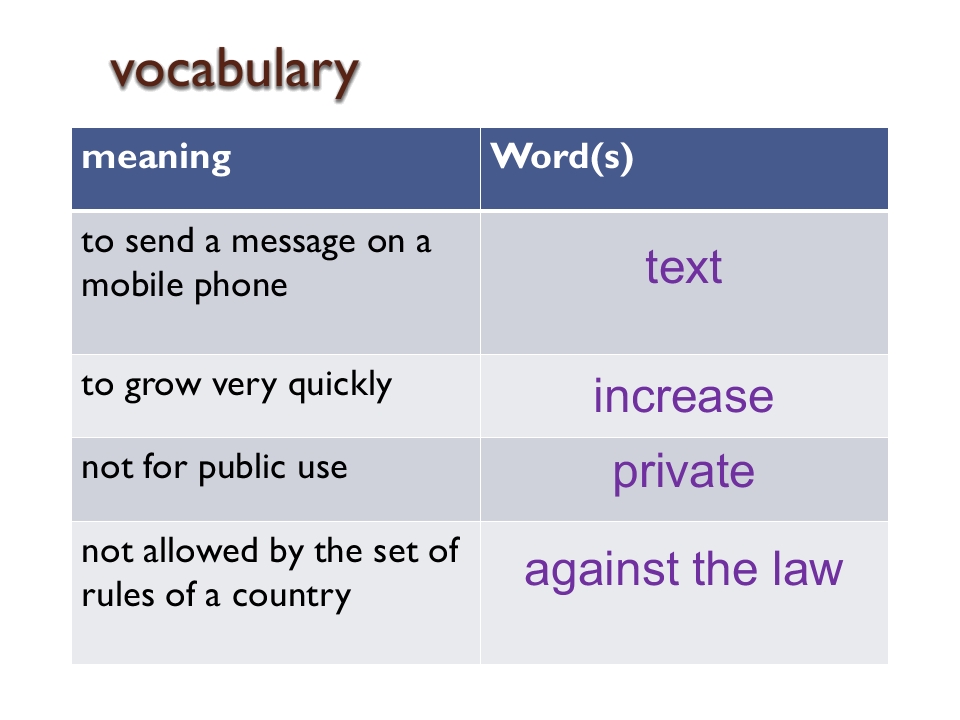 vocabulary

| meaning | Word(s) |
|---|---|
| to send a message on a mobile phone | text |
| to grow very quickly | increase |
| not for public use | private |
| not allowed by the set of rules of a country | against the law |